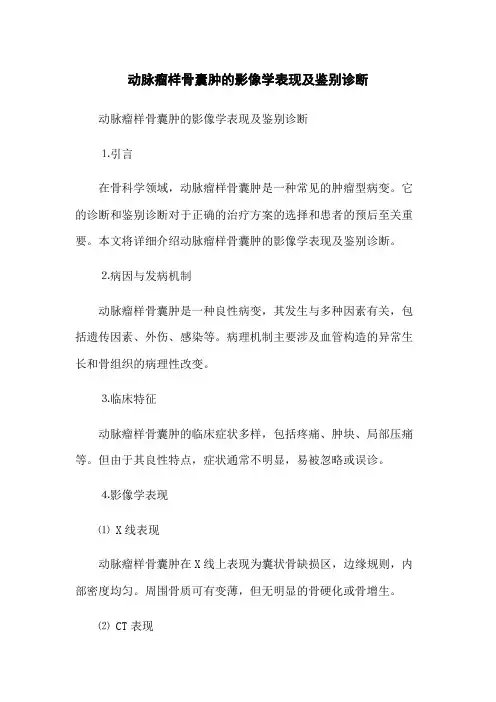 动脉瘤样骨囊肿的影像学表现及鉴别诊断

动脉瘤样骨囊肿的影像学表现及鉴别诊断

1.引言

在骨科学领域，动脉瘤样骨囊肿是一种常见的肿瘤型病变。它的诊断和鉴别诊断对于正确的治疗方案的选择和患者的预后至关重要。本文将详细介绍动脉瘤样骨囊肿的影像学表现及鉴别诊断。

2.病因与发病机制

动脉瘤样骨囊肿是一种良性病变，其发生与多种因素有关，包括遗传因素、外伤、感染等。病理机制主要涉及血管构造的异常生长和骨组织的病理性改变。

3.临床特征

动脉瘤样骨囊肿的临床症状多样，包括疼痛、肿块、局部压痛等。但由于其良性特点，症状通常不明显，易被忽略或误诊。

4.影像学表现

⑴ X线表现

动脉瘤样骨囊肿在X线上表现为囊状骨缺损区，边缘规则，内部密度均匀。周围骨质可有变薄，但无明显的骨硬化或骨增生。

⑵ CT表现